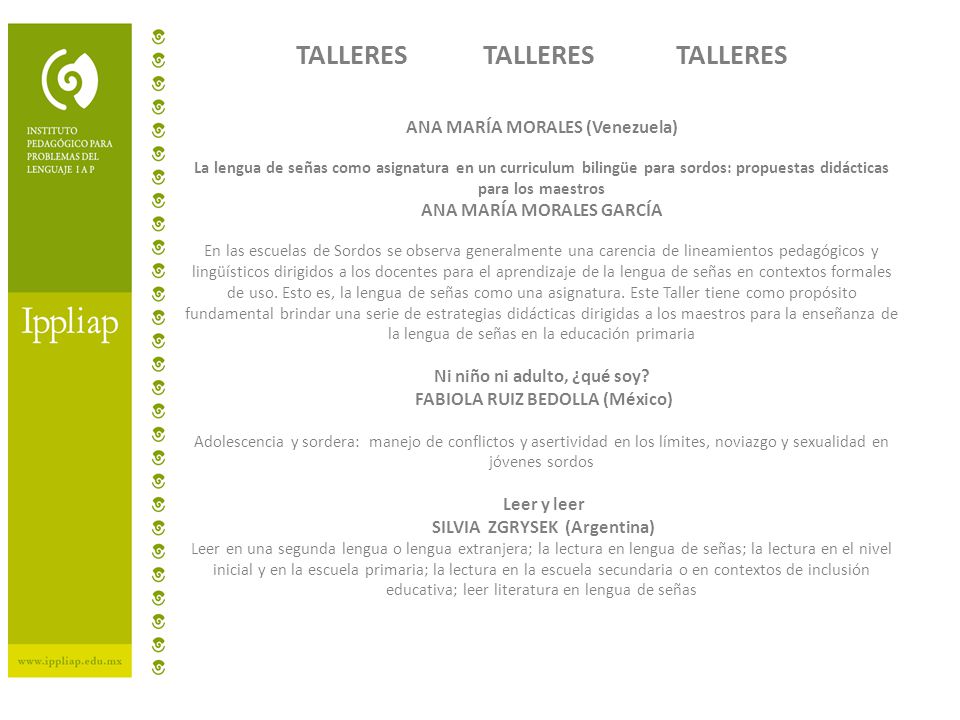 INSTITUTO PEDAGÓGICO PARA PROBLEMAS DEL LENGUAJE I A P

Ippliap

www.ippliap.edu.mx

TALLERES TALLERES TALLERES

ANA MARÍA MORALES (Venezuela)

La lengua de señas como asignatura en un curriculum bilingüe para sordos: propuestas didácticas para los maestros

ANA MARÍA MORALES GARCÍA

En las escuelas de Sordos se observa generalmente una carencia de lineamientos pedagógicos y lingüísticos dirigidos a los docentes para el aprendizaje de la lengua de señas en contextos formales de uso. Esto es, la lengua de señas como una asignatura. Este Taller tiene como propósito fundamental brindar una serie de estrategias didácticas dirigidas a los maestros para la enseñanza de la lengua de señas en la educación primaria

Ni niño ni adulto, ¿qué soy?

FABIOLA RUIZ BEDOLLA (México)

Adolescencia y sordera: manejo de conflictos y asertividad en los límites, noviazgo y sexualidad en jóvenes sordos

Leer y leer

SILVIA ZGRYSEK (Argentina)

Leer en una segunda lengua o lengua extranjera; la lectura en lengua de señas; la lectura en el nivel inicial y en la escuela primaria; la lectura en la escuela secundaria o en contextos de inclusión educativa; leer literatura en lengua de señas